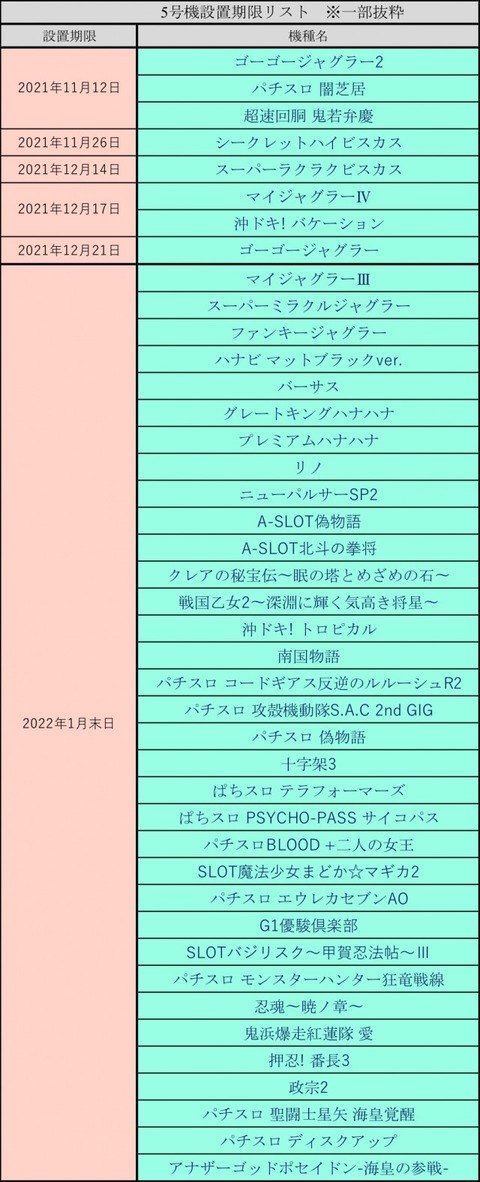 5号機設置期限リスト ※一部抜粋

| 設置期限 | 機種名 |
|---|---|
| 2021年11月12日 | ゴーゴージャグラー2 |
| | パチスロ 闇芝居 |
| | 超速回胴 鬼若弁慶 |
| 2021年11月26日 | シークレットハイビスカス |
| 2021年12月14日 | スーパーラクラクビスカス |
| 2021年12月17日 | マイジャグラーⅣ |
| | 沖ドキ! バケーション |
| 2021年12月21日 | ゴーゴージャグラー |
| 2022年1月末日 | マイジャグラーⅢ |
| | スーパーミラクルジャグラー |
| | ファンキージャグラー |
| | ハナビ マットブラックver. |
| | バーサス |
| | グレートキングハナハナ |
| | プレミアムハナハナ |
| | リノ |
| | ニューパルサーSP2 |
| | A-SLOT偽物語 |
| | A-SLOT北斗の拳将 |
| | クレアの秘宝伝～眠の塔とめざめの石～ |
| | 戦国乙女2～深淵に輝く気高き将星～ |
| | 沖ドキ! トロピカル |
| | 南国物語 |
| | パチスロ コードギアス反逆のルルーシュR2 |
| | パチスロ 攻殻機動隊S.A.C 2nd GIG |
| | パチスロ 偽物語 |
| | 十字架3 |
| | ぱちスロ テラフォーマーズ |
| | ぱちスロ PSYCHO-PASS サイコパス |
| | パチスロBLOOD＋二人の女王 |
| | SLOT魔法少女まどか☆マギカ2 |
| | パチスロ エウレカセブンAO |
| | G1優駿倶楽部 |
| | SLOTバジリスク～甲賀忍法帖～Ⅲ |
| | パチスロ モンスターハンター狂竜戦線 |
| | 忍魂～暁ノ章～ |
| | 鬼浜爆走紅蓮隊 愛 |
| | 押忍! 番長3 |
| | 政宗2 |
| | パチスロ 聖闘士星矢 海皇覚醒 |
| | パチスロ ディスクアップ |
| | アナザーゴッドポセイドン-海皇の参戦- |